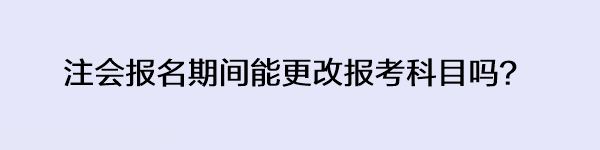 注会报名期间能更改报考科目吗?